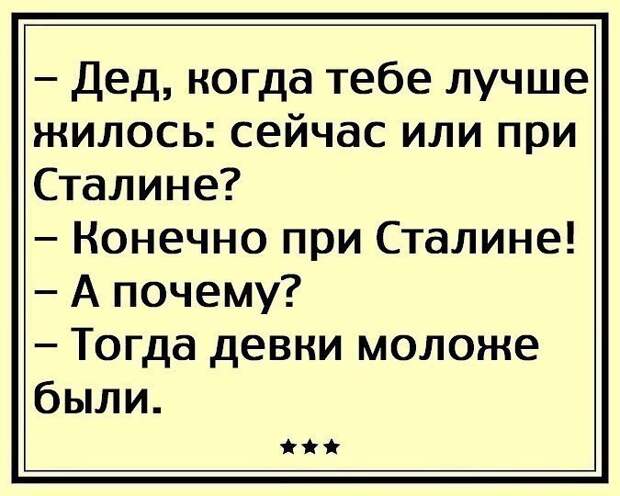 – Дед, когда тебе лучше жилось: сейчас или при Сталине?
– Конечно при Сталине!
– А почему?
– Тогда девки моложе были.

***